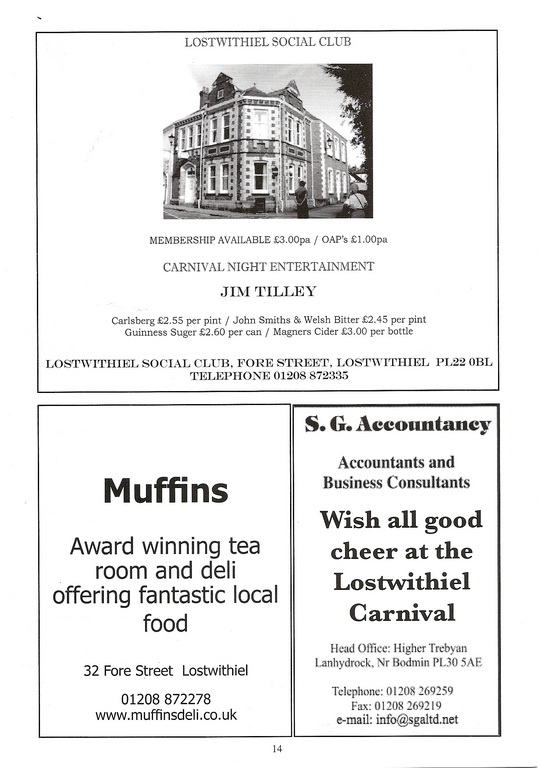 LOSTWITHIEL SOCIAL CLUB

MEMBERSHIP AVAILABLE £3.00pa / OAP's £1.00pa

CARNIVAL NIGHT ENTERTAINMENT

JIM TILLEY

Carlsberg £2.55 per pint / John Smiths & Welsh Bitter £2.45 per pint
Guinness Suger £2.60 per can / Magners Cider £3.00 per bottle

LOSTWITHIEL SOCIAL CLUB, FORE STREET, LOSTWITHIEL PL22 0BL
TELEPHONE 01208 872335

Muffins

Award winning tea room and deli offering fantastic local food

32 Fore Street Lostwithiel

01208 872278
www.muffinsdeli.co.uk

S. G. Accountancy

Accountants and Business Consultants

Wish all good cheer at the Lostwithiel Carnival

Head Office: Higher Trebyan
Lanhydrock, Nr Bodmin PL30 5AE

Telephone: 01208 269259
Fax: 01208 269219
e-mail: info@sgaltd.net

14